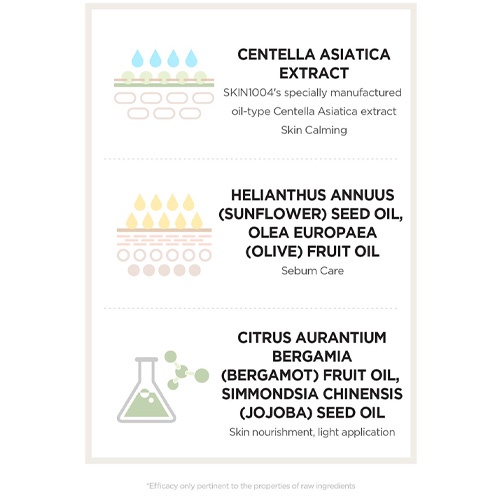 CENTELLA ASIATICA EXTRACT

SKIN1004's specially manufactured oil-type Centella Asiatica extract

Skin Calming

HELIANTHUS ANNUUS (SUNFLOWER) SEED OIL, OLEA EUROPAEA (OLIVE) FRUIT OIL

Sebum Care

CITRUS AURANTIUM BERGAMIA (BERGAMOT) FRUIT OIL, SIMMONDSIA CHINENSIS (JOJOBA) SEED OIL

Skin nourishment, light application

*Efficacy only pertinent to the properties of raw ingredients